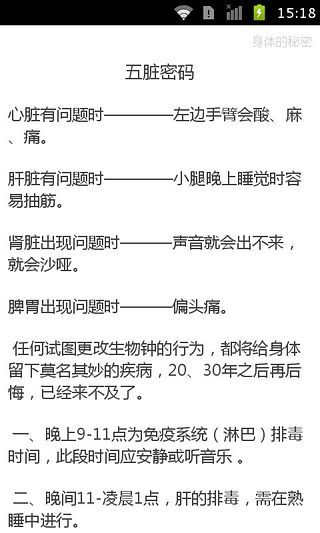 15:18

身体的秘密

五脏密码

心脏有问题时————左边手臂会酸、麻、痛。

肝脏有问题时————小腿晚上睡觉时容易抽筋。

肾脏出现问题时———声音就会出不来，就会沙哑。

脾胃出现问题时———偏头痛。

任何试图更改生物钟的行为，都将给身体留下莫名其妙的疾病，20、30年之后再后悔，已经来不及了。

一、晚上9-11点为免疫系统（淋巴）排毒时间，此段时间应安静或听音乐 。

二、晚间11-凌晨1点，肝的排毒，需在熟睡中进行。